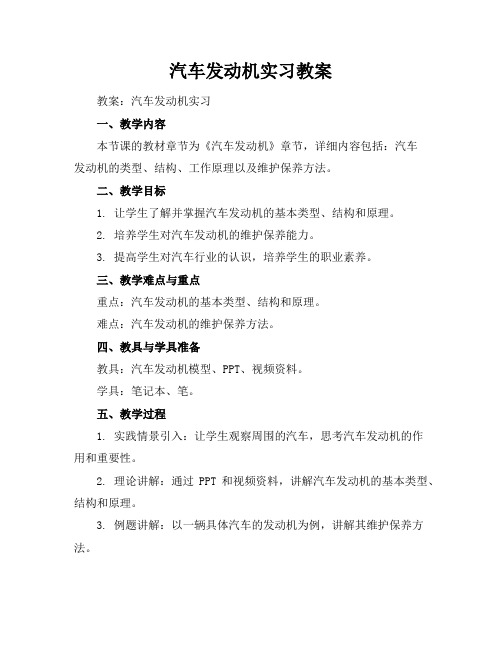 汽车发动机实习教案

教案：汽车发动机实习

一、教学内容

本节课的教材章节为《汽车发动机》章节，详细内容包括：汽车发动机的类型、结构、工作原理以及维护保养方法。

二、教学目标

1. 让学生了解并掌握汽车发动机的基本类型、结构和原理。

2. 培养学生对汽车发动机的维护保养能力。

3. 提高学生对汽车行业的认识，培养学生的职业素养。

三、教学难点与重点

重点：汽车发动机的基本类型、结构和原理。

难点：汽车发动机的维护保养方法。

四、教具与学具准备

教具：汽车发动机模型、PPT、视频资料。

学具：笔记本、笔。

五、教学过程

1. 实践情景引入：让学生观察周围的汽车，思考汽车发动机的作用和重要性。

2. 理论讲解：通过 PPT 和视频资料，讲解汽车发动机的基本类型、结构和原理。

3. 例题讲解：以一辆具体汽车的发动机为例，讲解其维护保养方法。